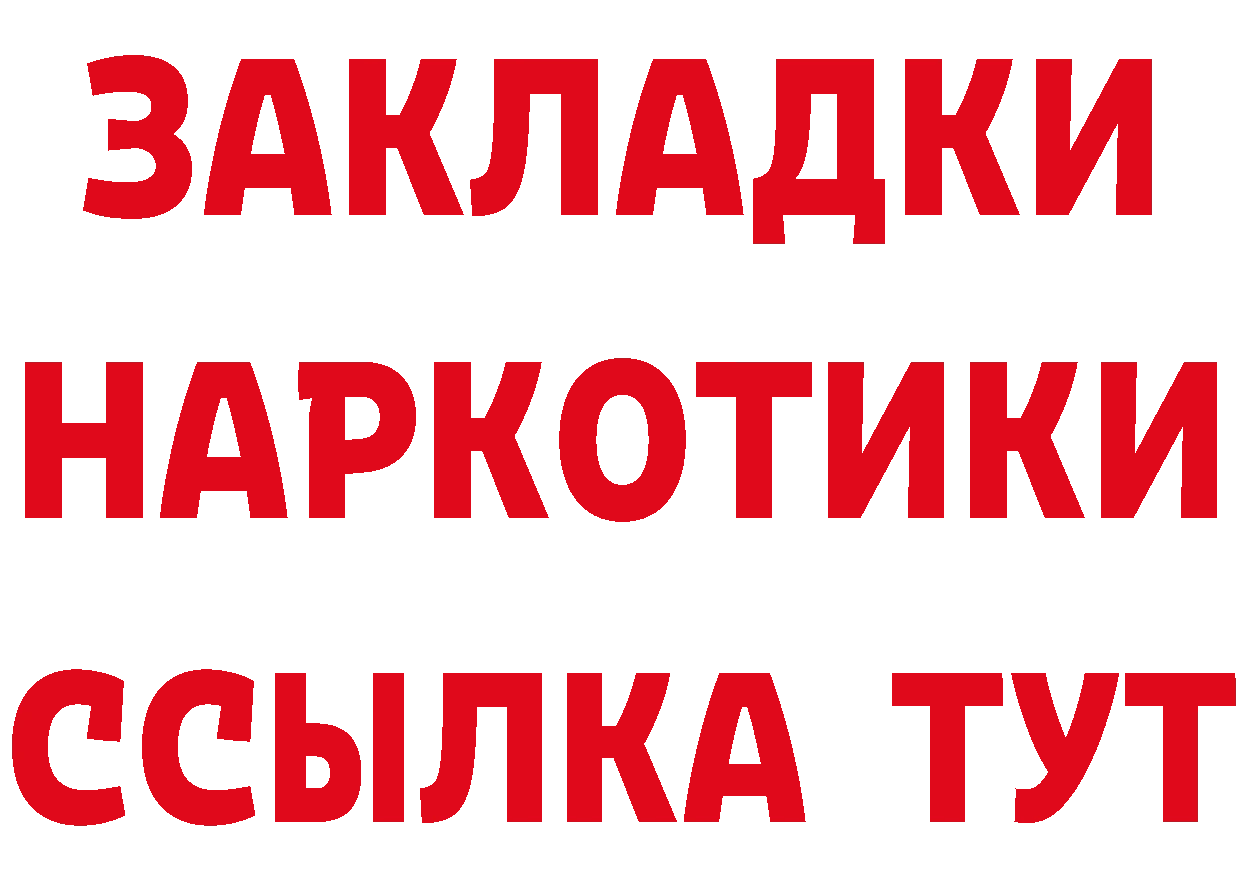 ЗАКЛАДКИ
НАРКОТИКИ
ССЫЛКА ТУТ